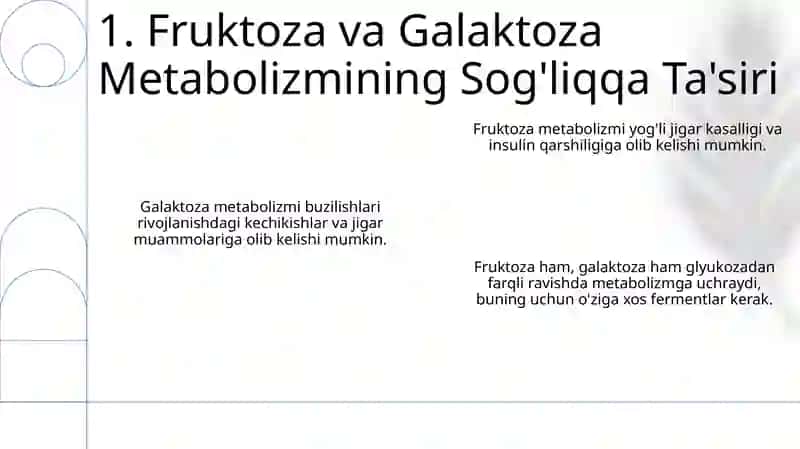 1. Fruktoza va Galaktoza Metabolizmining Sog'liqqa Ta'siri

Fruktoza metabolizmi yog'li jigar kasalligi va insulin qarshiligiga olib kelishi mumkin.

Galaktoza metabolizmi buzilishlari rivojlanishdagi kechikishlar va jigar muammolariga olib kelishi mumkin.

Fruktoza ham, galaktoza ham glyukozadan farqli ravishda metabolizmga uchraydi, buning uchun o'ziga xos fermentlar kerak.